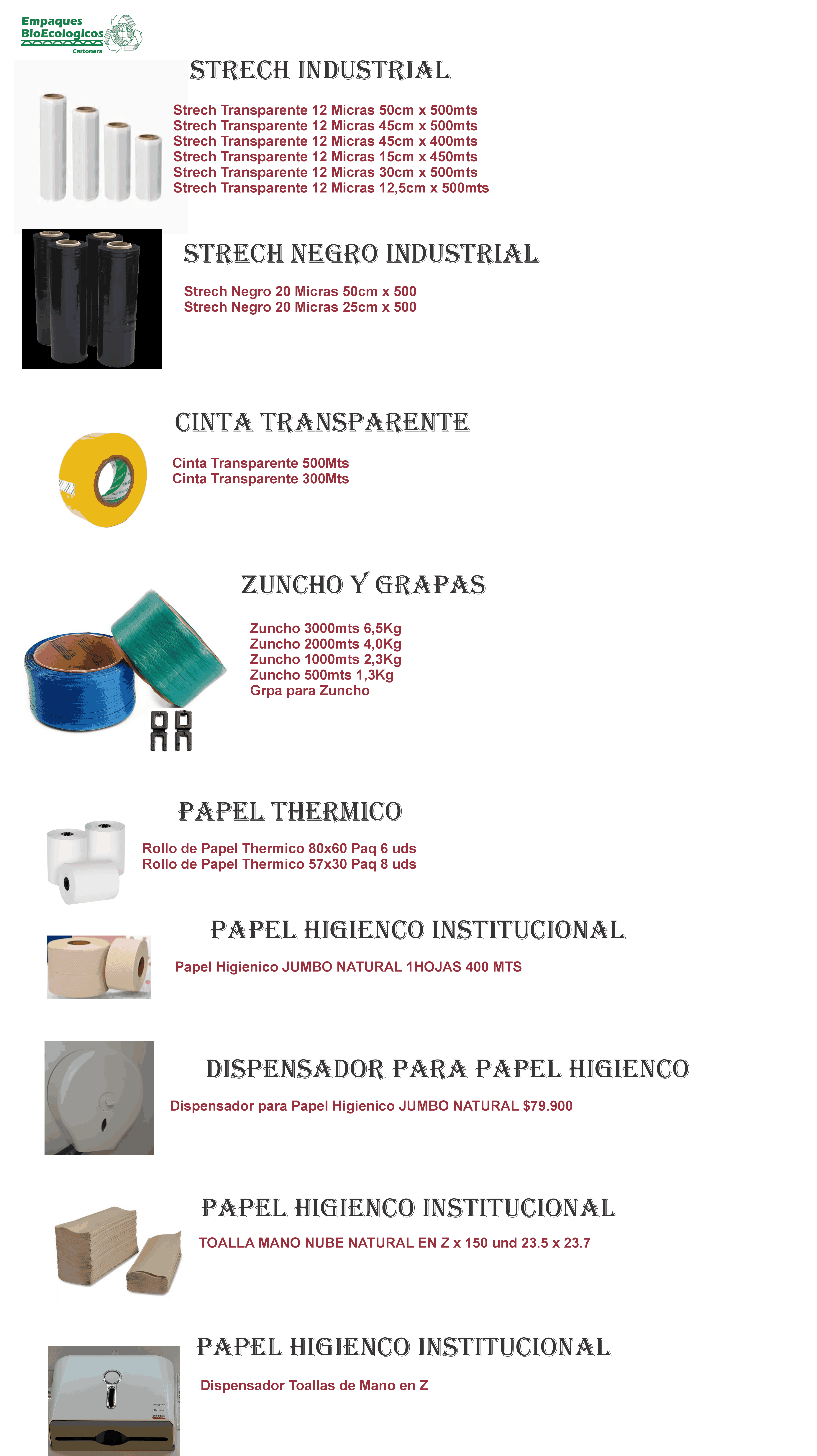 Empaques BioEcologicos Cartonera

STRECH INDUSTRIAL

Strech Transparente 12 Micras 50cm x 500mts
Strech Transparente 12 Micras 45cm x 500mts
Strech Transparente 12 Micras 45cm x 400mts
Strech Transparente 12 Micras 15cm x 450mts
Strech Transparente 12 Micras 30cm x 500mts
Strech Transparente 12 Micras 12,5cm x 500mts

STRECH NEGRO INDUSTRIAL

Strech Negro 20 Micras 50cm x 500
Strech Negro 20 Micras 25cm x 500

CINTA TRANSPARENTE

Cinta Transparente 500Mts
Cinta Transparente 300Mts

ZUNCHO Y GRAPAS

Zuncho 3000mts 6,5Kg
Zuncho 2000mts 4,0Kg
Zuncho 1000mts 2,3Kg
Zuncho 500mts 1,3Kg
Grpa para Zuncho

PAPEL THERMICO

Rollo de Papel Thermico 80x60 Paq 6 uds
Rollo de Papel Thermico 57x30 Paq 8 uds

PAPEL HIGIENCO INSTITUCIONAL

Papel Higienico JUMBO NATURAL 1HOJAS 400 MTS

DISPENSADOR PARA PAPEL HIGIENCO

Dispensador para Papel Higienico JUMBO NATURAL $79.900

PAPEL HIGIENCO INSTITUCIONAL

TOALLA MANO NUBE NATURAL EN Z x 150 und 23.5 x 23.7

PAPEL HIGIENCO INSTITUCIONAL

Dispensador Toallas de Mano en Z